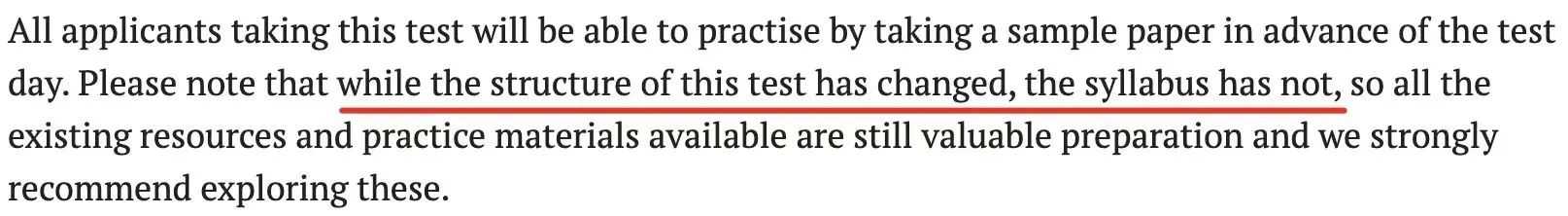 All applicants taking this test will be able to practise by taking a sample paper in advance of the test day. Please note that while the structure of this test has changed, the syllabus has not, so all the existing resources and practice materials available are still valuable preparation and we strongly recommend exploring these.